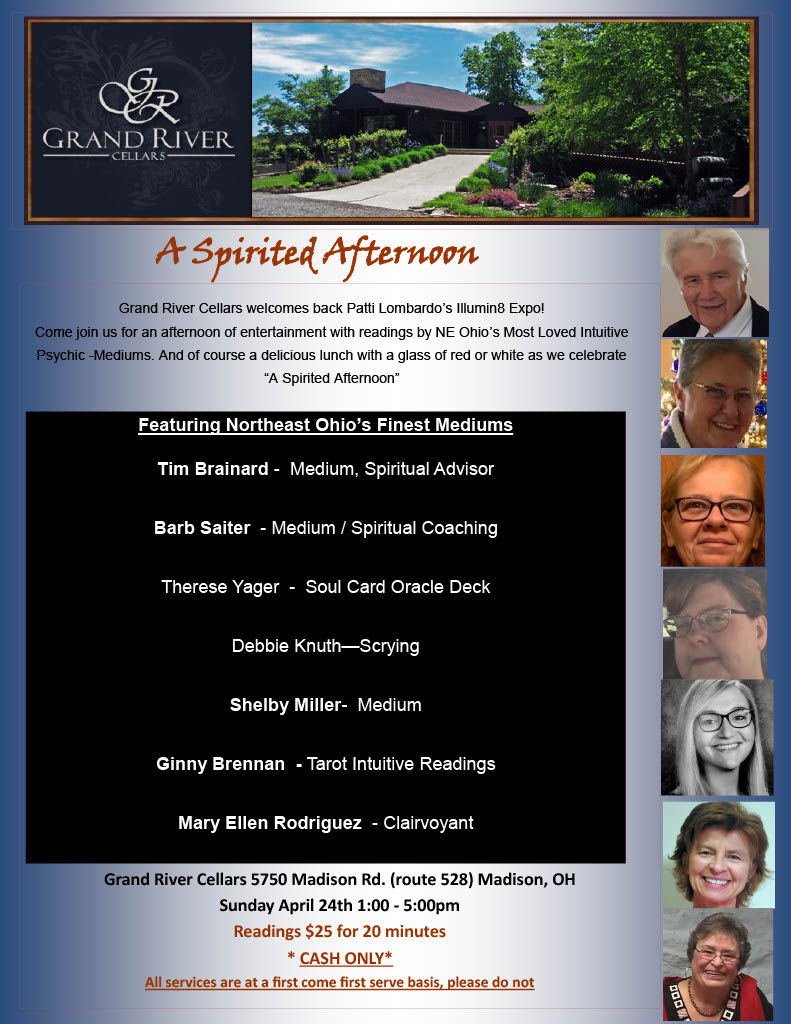 GR
GRAND RIVER
CELLARS

A Spirited Afternoon

Grand River Cellars welcomes back Patti Lombardo's Illumin8 Expo! Come join us for an afternoon of entertainment with readings by NE Ohio's Most Loved Intuitive Psychic -Mediums. And of course a delicious lunch with a glass of red or white as we celebrate "A Spirited Afternoon"

Featuring Northeast Ohio's Finest Mediums

Tim Brainard - Medium, Spiritual Advisor

Barb Saiter - Medium / Spiritual Coaching

Therese Yager - Soul Card Oracle Deck

Debbie Knuth—Scrying

Shelby Miller- Medium

Ginny Brennan - Tarot Intuitive Readings

Mary Ellen Rodriguez - Clairvoyant

Grand River Cellars 5750 Madison Rd. (route 528) Madison, OH
Sunday April 24th 1:00 - 5:00pm
Readings $25 for 20 minutes
* CASH ONLY*
All services are at a first come first serve basis, please do not